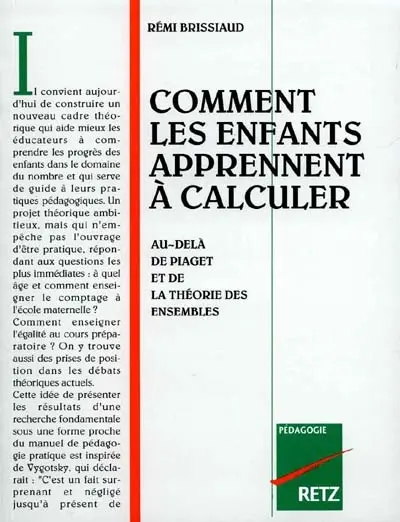 Il convient aujourd'hui de construire un nouveau cadre théorique qui aide mieux les éducateurs à comprendre les progrès des enfants dans le domaine du nombre et qui serve de guide à leurs pratiques pédagogiques. Un projet théorique ambitieux, mais qui n'empêche pas l'ouvrage d'être pratique, répondant aux questions les plus immédiates : à quel âge et comment enseigner le comptage à l'école maternelle ?
Comment enseigner l'égalité au cours préparatoire ? On y trouve aussi des prises de position dans les débats théoriques actuels.
Cette idée de présenter les résultats d'une recherche fondamentale sous une forme proche du manuel de pédagogie pratique est inspirée de Vygotsky, qui déclarait : "C'est un fait surprenant et négligé jusqu'à présent de

RÉMI BRISSIAUD

COMMENT LES ENFANTS APPRENNENT À CALCULER

AU-DELÀ DE PIAGET ET DE LA THÉORIE DES ENSEMBLES

PÉDAGOGIE

RETZ